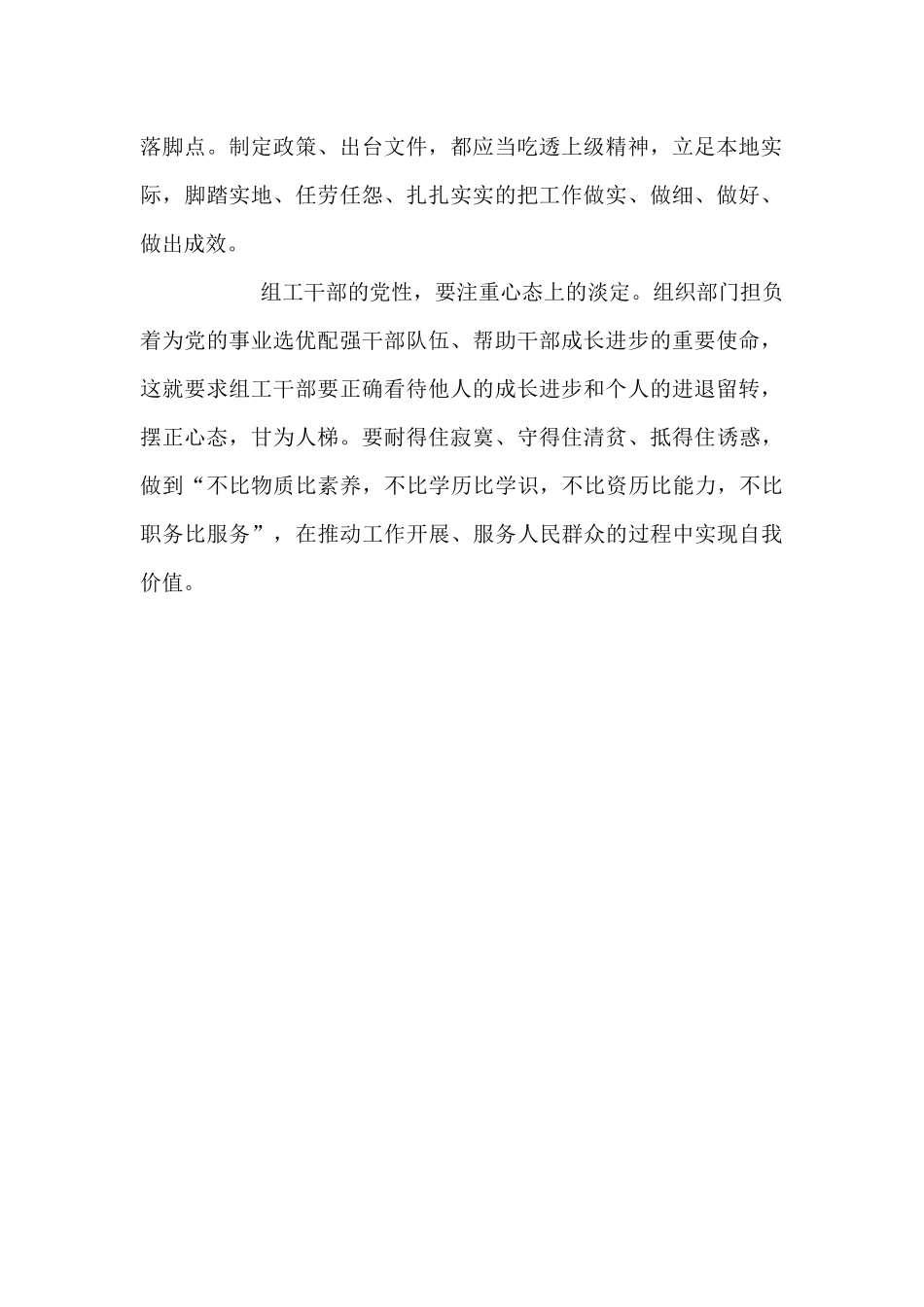 落脚点。制定政策、出台文件，都应当吃透上级精神，立足本地实际，脚踏实地、任劳任怨、扎扎实实的把工作做实、做细、做好、做出成效。

组工干部的党性，要注重心态上的淡定。组织部门担负着为党的事业选优配强干部队伍、帮助干部成长进步的重要使命，这就要求组工干部要正确看待他人的成长进步和个人的进退留转，摆正心态，甘为人梯。要耐得住寂寞、守得住清贫、抵得住诱惑，做到“不比物质比素养，不比学历比学识，不比资历比能力，不比职务比服务”，在推动工作开展、服务人民群众的过程中实现自我价值。